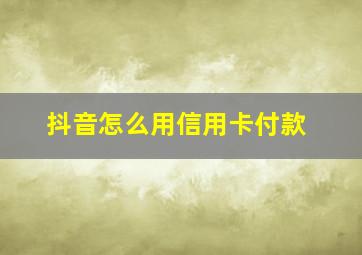 抖音怎么用信用卡付款